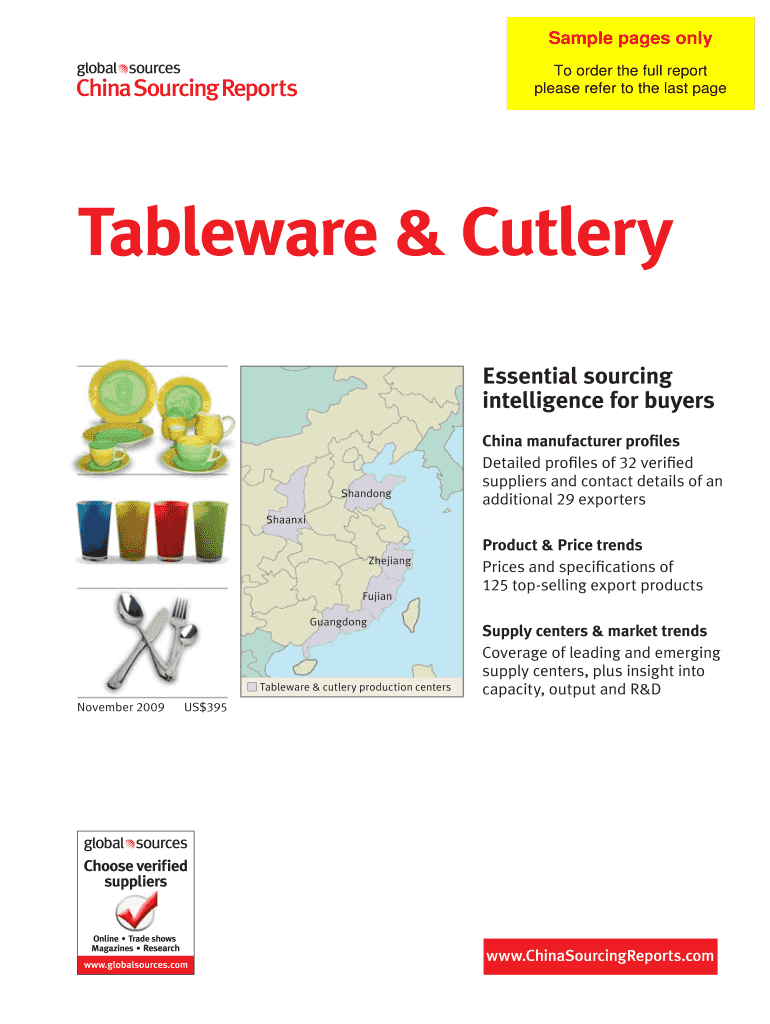 Sample pages only

To order the full report please refer to the last page

global sources
China Sourcing Reports

Tableware & Cutlery

Shandong

Shaanxi

Zhejiang

Fujian

Guangdong

Tableware & cutlery production centers

November 2009 US$395

Essential sourcing intelligence for buyers

China manufacturer profiles
Detailed profiles of 32 verified suppliers and contact details of an additional 29 exporters

Product & Price trends
Prices and specifications of 125 top-selling export products

Supply centers & market trends
Coverage of leading and emerging supply centers, plus insight into capacity, output and R&D

global sources
Choose verified suppliers

Online • Trade shows
Magazines • Research
www.globalsources.com

www.ChinaSourcingReports.com